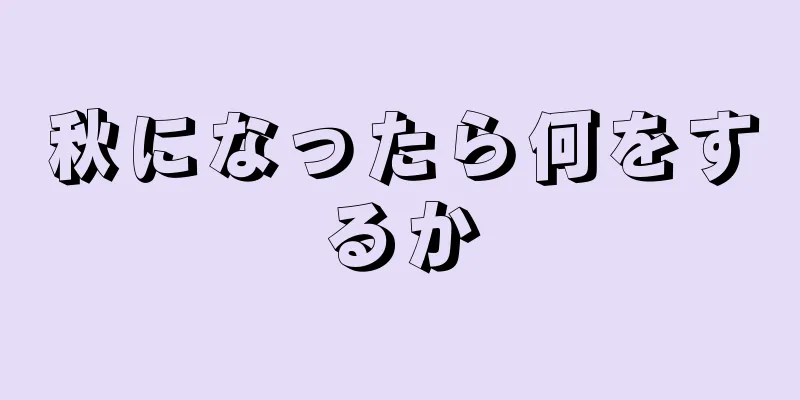 秋になったら何をするか